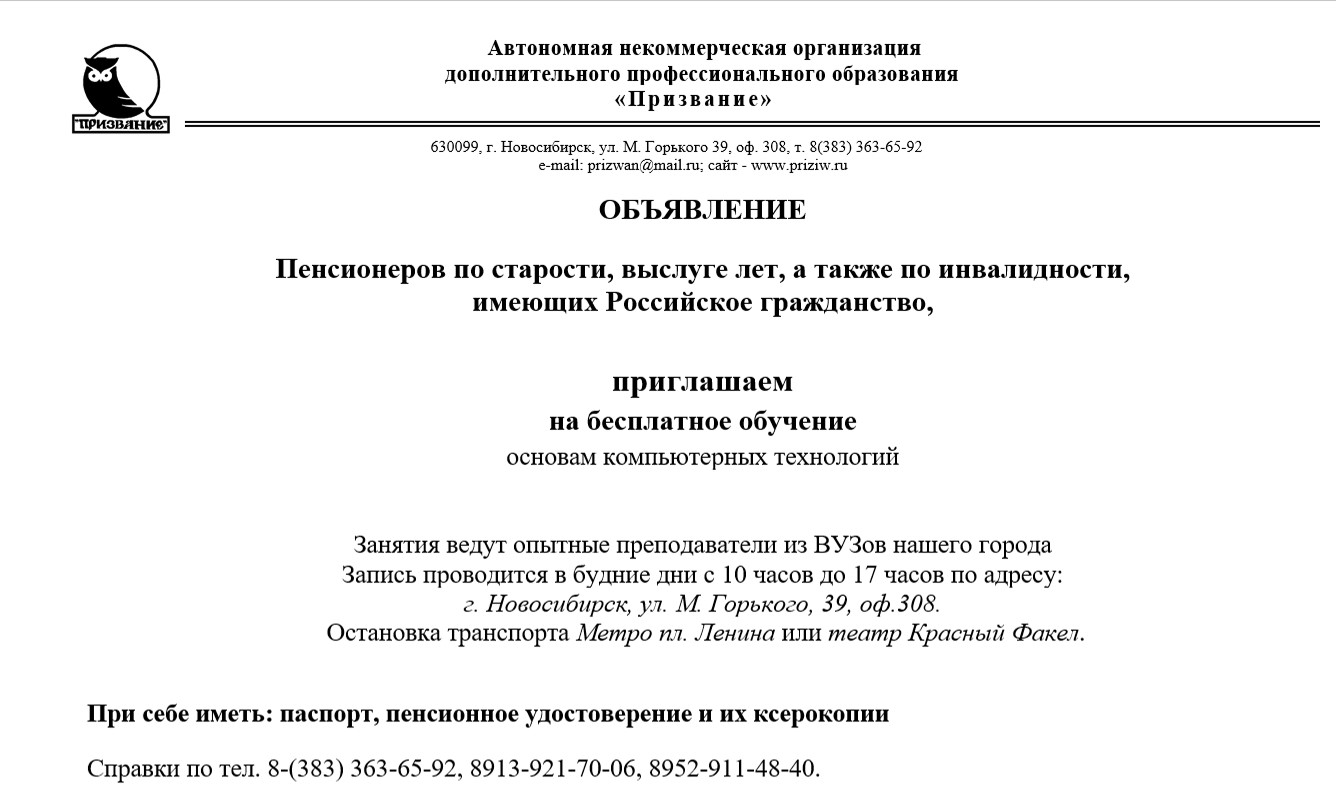 ПРИЗВАНИЕ

Автономная некоммерческая организация
дополнительного профессионального образования
«Призвание»

630099, г. Новосибирск, ул. М. Горького 39, оф. 308, т. 8(383) 363-65-92
e-mail: prizwan@mail.ru; сайт - www.priziw.ru

ОБЪЯВЛЕНИЕ

Пенсионеров по старости, выслуге лет, а также по инвалидности, имеющих Российское гражданство,

приглашаем
на бесплатное обучение
основам компьютерных технологий

Занятия ведут опытные преподаватели из ВУЗов нашего города
Запись проводится в будние дни с 10 часов до 17 часов по адресу:
г. Новосибирск, ул. М. Горького, 39, оф.308.
Остановка транспорта Метро пл. Ленина или театр Красный Факел.

При себе иметь: паспорт, пенсионное удостоверение и их ксерокопии

Справки по тел. 8-(383) 363-65-92, 8913-921-70-06, 8952-911-48-40.